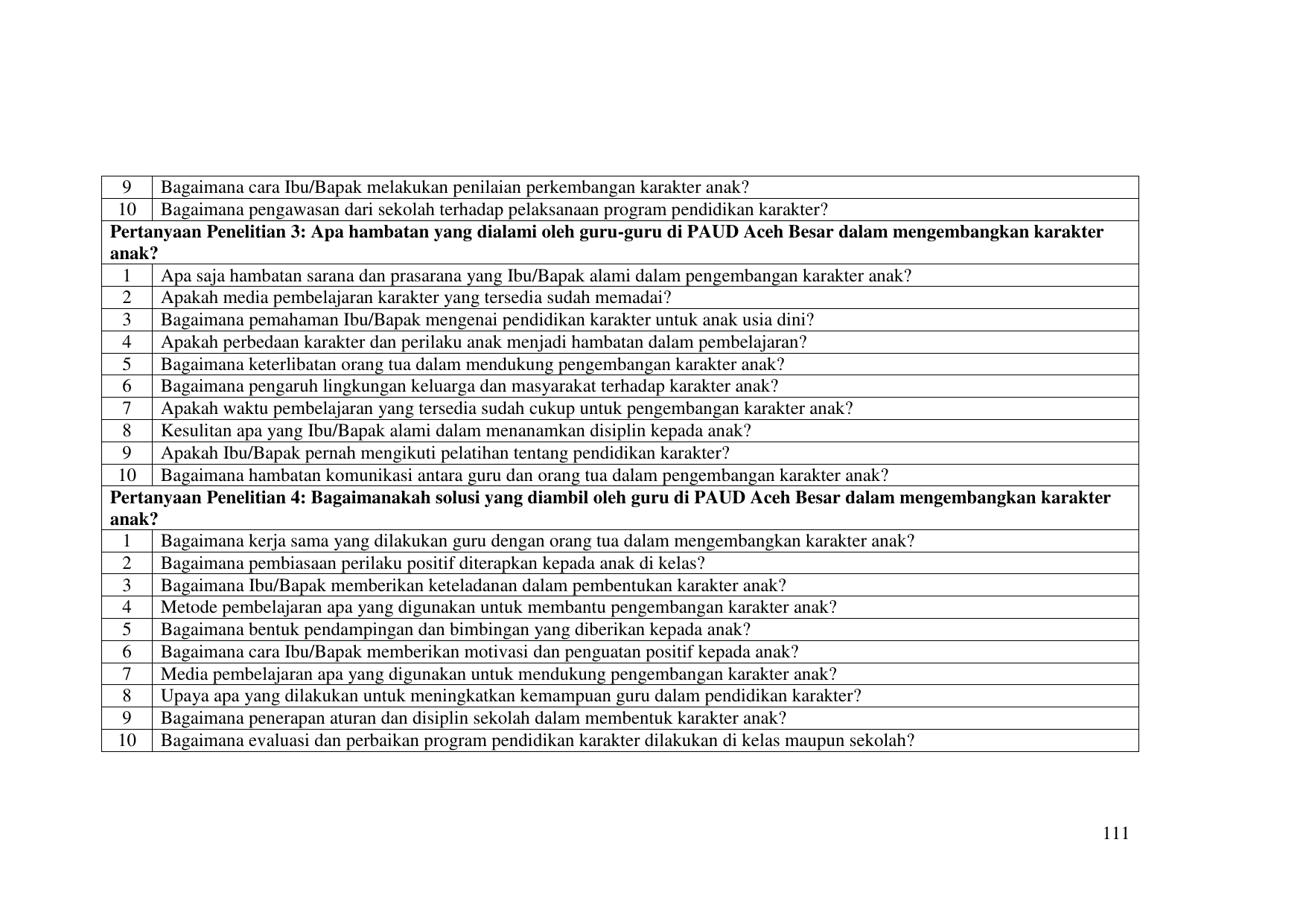 | 9 | Bagaimana cara Ibu/Bapak melakukan penilaian perkembangan karakter anak? |
|---|---|
| 10 | Bagaimana pengawasan dari sekolah terhadap pelaksanaan program pendidikan karakter? |
| **Pertanyaan Penelitian 3: Apa hambatan yang dialami oleh guru-guru di PAUD Aceh Besar dalam mengembangkan karakter anak?** | |
| 1 | Apa saja hambatan sarana dan prasarana yang Ibu/Bapak alami dalam pengembangan karakter anak? |
| 2 | Apakah media pembelajaran karakter yang tersedia sudah memadai? |
| 3 | Bagaimana pemahaman Ibu/Bapak mengenai pendidikan karakter untuk anak usia dini? |
| 4 | Apakah perbedaan karakter dan perilaku anak menjadi hambatan dalam pembelajaran? |
| 5 | Bagaimana keterlibatan orang tua dalam mendukung pengembangan karakter anak? |
| 6 | Bagaimana pengaruh lingkungan keluarga dan masyarakat terhadap karakter anak? |
| 7 | Apakah waktu pembelajaran yang tersedia sudah cukup untuk pengembangan karakter anak? |
| 8 | Kesulitan apa yang Ibu/Bapak alami dalam menanamkan disiplin kepada anak? |
| 9 | Apakah Ibu/Bapak pernah mengikuti pelatihan tentang pendidikan karakter? |
| 10 | Bagaimana hambatan komunikasi antara guru dan orang tua dalam pengembangan karakter anak? |
| **Pertanyaan Penelitian 4: Bagaimanakah solusi yang diambil oleh guru di PAUD Aceh Besar dalam mengembangkan karakter anak?** | |
| 1 | Bagaimana kerja sama yang dilakukan guru dengan orang tua dalam mengembangkan karakter anak? |
| 2 | Bagaimana pembiasaan perilaku positif diterapkan kepada anak di kelas? |
| 3 | Bagaimana Ibu/Bapak memberikan keteladanan dalam pembentukan karakter anak? |
| 4 | Metode pembelajaran apa yang digunakan untuk membantu pengembangan karakter anak? |
| 5 | Bagaimana bentuk pendampingan dan bimbingan yang diberikan kepada anak? |
| 6 | Bagaimana cara Ibu/Bapak memberikan motivasi dan penguatan positif kepada anak? |
| 7 | Media pembelajaran apa yang digunakan untuk mendukung pengembangan karakter anak? |
| 8 | Upaya apa yang dilakukan untuk meningkatkan kemampuan guru dalam pendidikan karakter? |
| 9 | Bagaimana penerapan aturan dan disiplin sekolah dalam membentuk karakter anak? |
| 10 | Bagaimana evaluasi dan perbaikan program pendidikan karakter dilakukan di kelas maupun sekolah? |

111